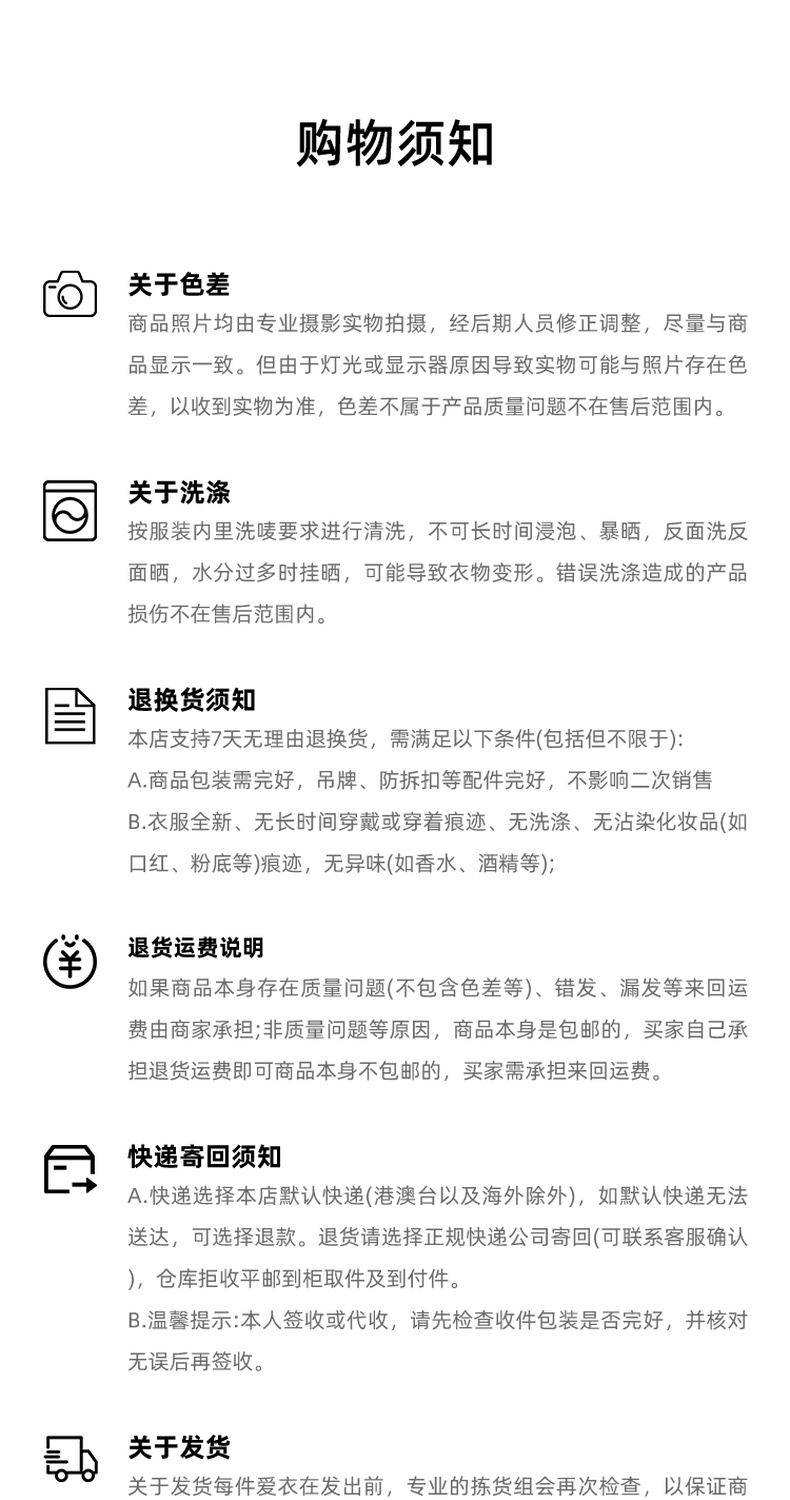 购物须知

关于色差
商品照片均由专业摄影实物拍摄，经后期人员修正调整，尽量与商品显示一致。但由于灯光或显示器原因导致实物可能与照片存在色差，以收到实物为准，色差不属于产品质量问题不在售后范围内。

关于洗涤
按服装内里洗唛要求进行清洗，不可长时间浸泡、暴晒，反面洗反面晒，水分过多时挂晒，可能导致衣物变形。错误洗涤造成的产品损伤不在售后范围内。

退换货须知
本店支持7天无理由退换货，需满足以下条件(包括但不限于):
A.商品包装需完好，吊牌、防拆扣等配件完好，不影响二次销售
B.衣服全新、无长时间穿戴或穿着痕迹、无洗涤、无沾染化妆品(如口红、粉底等)痕迹，无异味(如香水、酒精等);

退货运费说明
如果商品本身存在质量问题(不包含色差等)、错发、漏发等来回运费由商家承担;非质量问题等原因，商品本身是包邮的，买家自己承担退货运费即可商品本身不包邮的，买家需承担来回运费。

快递寄回须知
A.快递选择本店默认快递(港澳台以及海外除外)，如默认快递无法送达，可选择退款。退货请选择正规快递公司寄回(可联系客服确认)，仓库拒收平邮到柜取件及到付件。
B.温馨提示:本人签收或代收，请先检查收件包装是否完好，并核对无误后再签收。

关于发货
关于发货每件爱衣在发出前，专业的拣货组会再次检查，以保证商